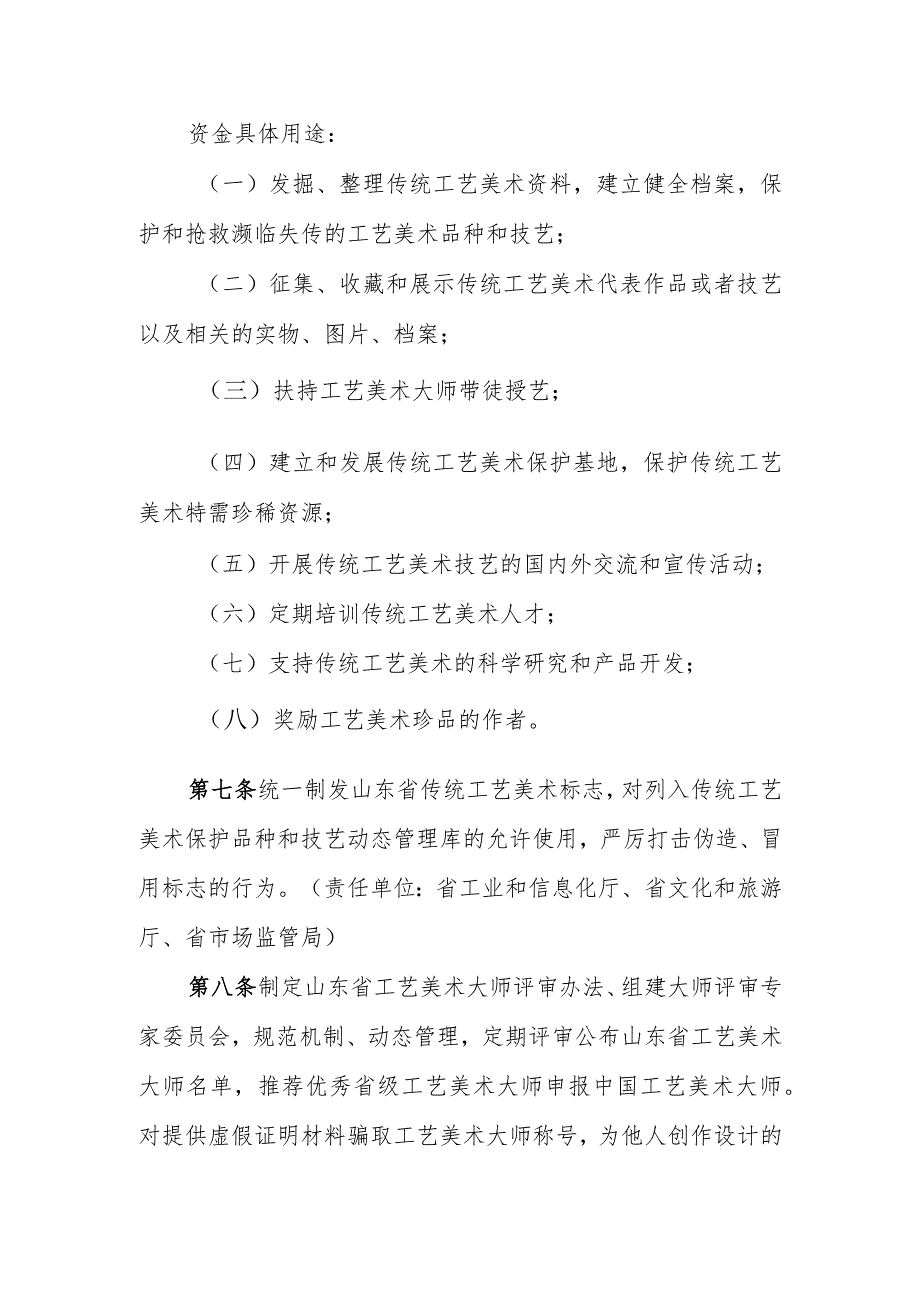 资金具体用途：

（一）发掘、整理传统工艺美术资料，建立健全档案，保护和抢救濒临失传的工艺美术品种和技艺；

（二）征集、收藏和展示传统工艺美术代表作品或者技艺以及相关的实物、图片、档案；

（三）扶持工艺美术大师带徒授艺；

（四）建立和发展传统工艺美术保护基地，保护传统工艺美术特需珍稀资源；

（五）开展传统工艺美术技艺的国内外交流和宣传活动；

（六）定期培训传统工艺美术人才；

（七）支持传统工艺美术的科学研究和产品开发；

（八）奖励工艺美术珍品的作者。

第七条统一制发山东省传统工艺美术标志，对列入传统工艺美术保护品种和技艺动态管理库的允许使用，严厉打击伪造、冒用标志的行为。（责任单位：省工业和信息化厅、省文化和旅游厅、省市场监管局）

第八条制定山东省工艺美术大师评审办法、组建大师评审专家委员会，规范机制、动态管理，定期评审公布山东省工艺美术大师名单，推荐优秀省级工艺美术大师申报中国工艺美术大师。对提供虚假证明材料骗取工艺美术大师称号，为他人创作设计的